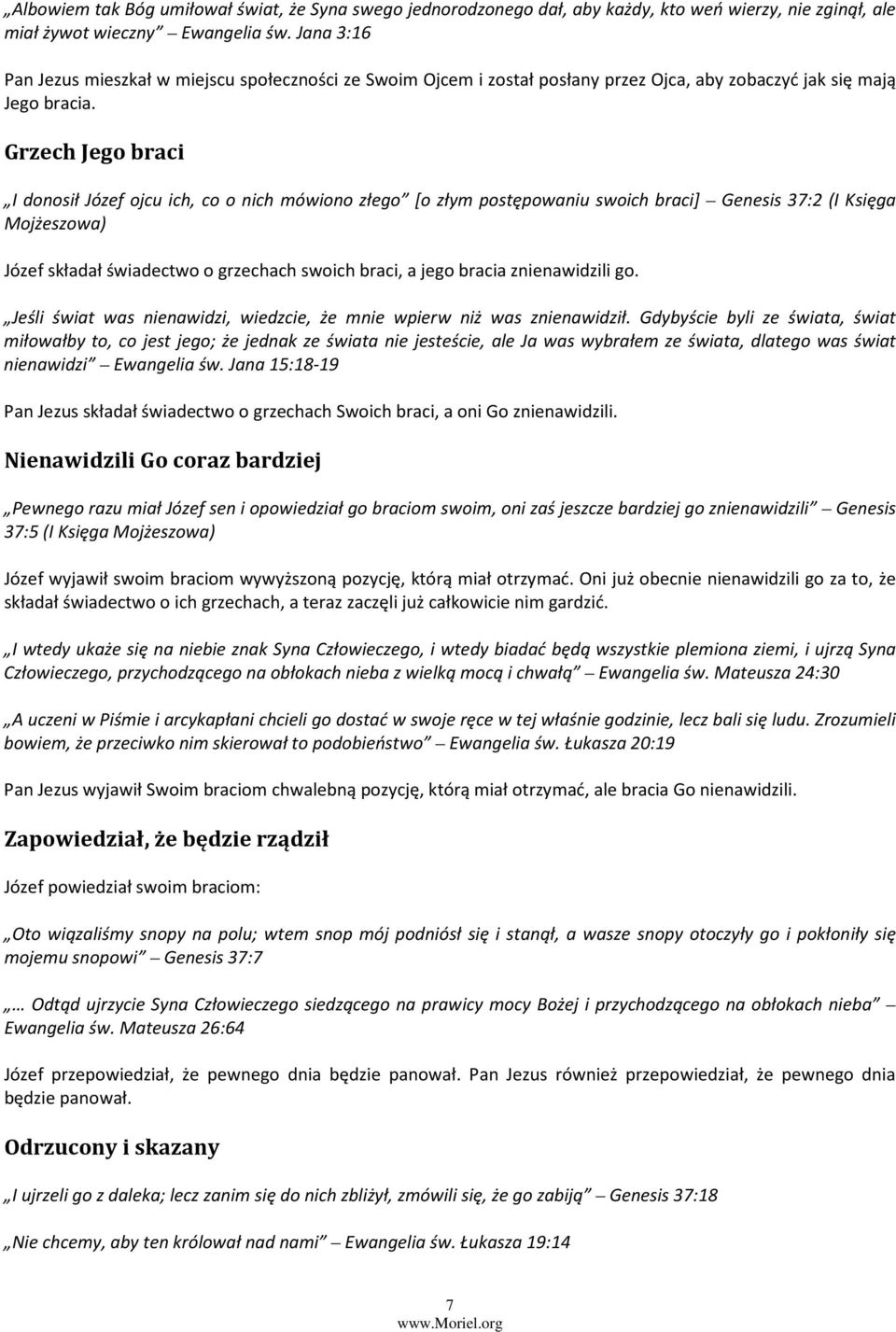 „Albowiem tak Bóg umiłował świat, że Syna swego jednorodzonego dał, aby każdy, kto weń wierzy, nie zginął, ale miał żywot wieczny” – Ewangelia św. Jana 3:16

Pan Jezus mieszkał w miejscu społeczności ze Swoim Ojcem i został posłany przez Ojca, aby zobaczyć jak się mają Jego bracia.

Grzech Jego braci

„I donosił Józef ojcu ich, co o nich mówiono złego” [o złym postępowaniu swoich braci] – Genesis 37:2 (I Księga Mojżeszowa)

Józef składał świadectwo o grzechach swoich braci, a jego bracia znienawidzili go.

„Jeśli świat was nienawidzi, wiedzcie, że mnie wpierw niż was znienawidził. Gdybyście byli ze świata, świat miłowałby to, co jest jego; że jednak ze świata nie jesteście, ale Ja was wybrałem ze świata, dlatego was świat nienawidzi” – Ewangelia św. Jana 15:18-19

Pan Jezus składał świadectwo o grzechach Swoich braci, a oni Go znienawidzili.

Nienawidzili Go coraz bardziej

„Pewnego razu miał Józef sen i opowiedział go braciom swoim, oni zaś jeszcze bardziej go znienawidzili” – Genesis 37:5 (I Księga Mojżeszowa)

Józef wyjawił swoim braciom wywyższoną pozycję, którą miał otrzymać. Oni już obecnie nienawidzili go za to, że składał świadectwo o ich grzechach, a teraz zaczęli już całkowicie nim gardzić.

„I wtedy ukaże się na niebie znak Syna Człowieczego, i wtedy biadać będą wszystkie plemiona ziemi, i ujrzą Syna Człowieczego, przychodzącego na obłokach nieba z wielką mocą i chwałą” – Ewangelia św. Mateusza 24:30

„A uczeni w Piśmie i arcykapłani chcieli go dostać w swoje ręce w tej właśnie godzinie, lecz bali się ludu. Zrozumieli bowiem, że przeciwko nim skierował to podobieństwo” – Ewangelia św. Łukasza 20:19

Pan Jezus wyjawił Swoim braciom chwalebną pozycję, którą miał otrzymać, ale bracia Go nienawidzili.

Zapowiedział, że będzie rządził

Józef powiedział swoim braciom:

„Oto wiązaliśmy snopy na polu; wtem snop mój podniósł się i stanął, a wasze snopy otoczyły go i pokłoniły się mojemu snopowi” – Genesis 37:7

„… Odtąd ujrzycie Syna Człowieczego siedzącego na prawicy mocy Bożej i przychodzącego na obłokach nieba” – Ewangelia św. Mateusza 26:64

Józef przepowiedział, że pewnego dnia będzie panował. Pan Jezus również przepowiedział, że pewnego dnia będzie panował.

Odrzucony i skazany

„I ujrzeli go z daleka; lecz zanim się do nich zbliżył, zmówili się, że go zabiją” – Genesis 37:18

„Nie chcemy, aby ten królował nad nami” – Ewangelia św. Łukasza 19:14

7
www.Moriel.org